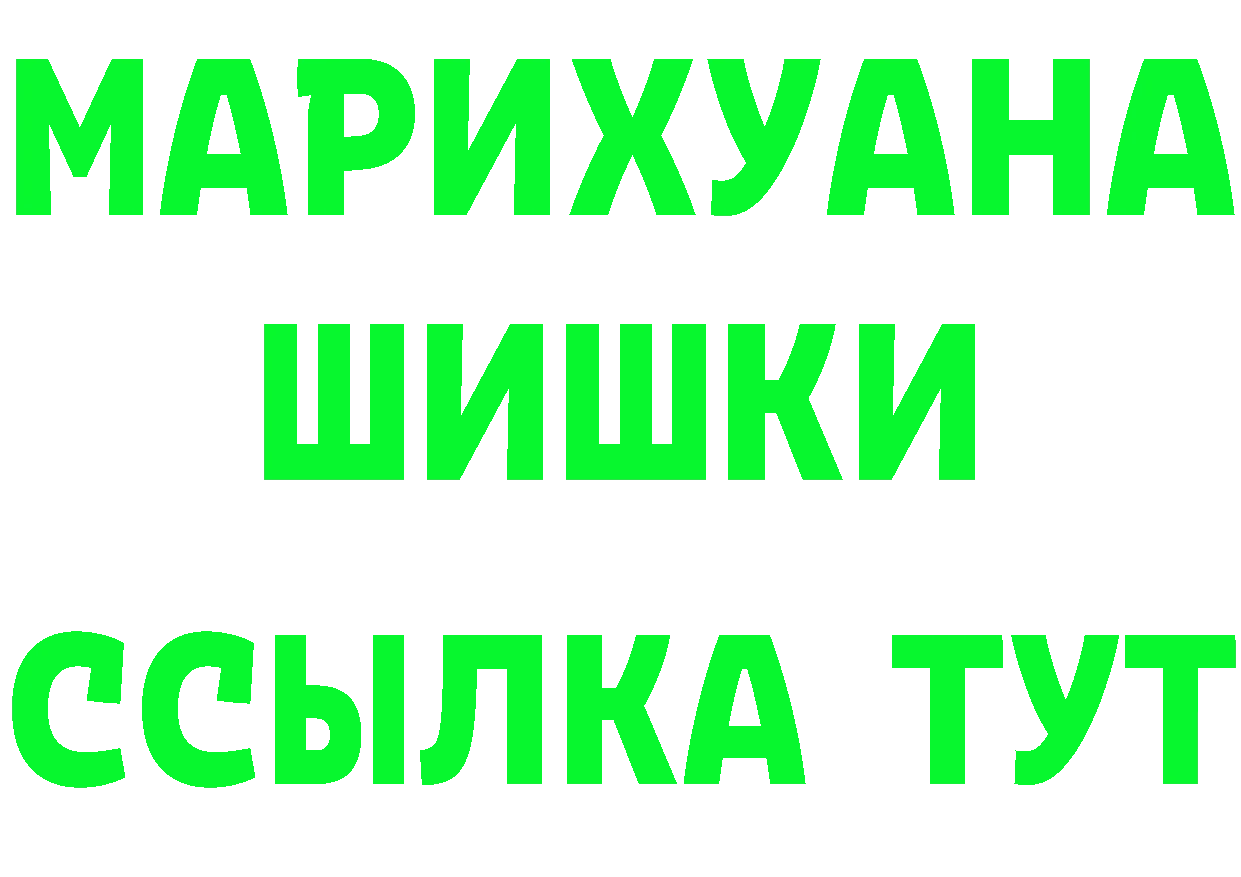 МАРИХУАНА
ШИШКИ
ССЫЛКА ТУТ